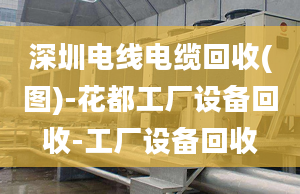 深圳电线电缆回收(图)-花都工厂设备回收-工厂设备回收